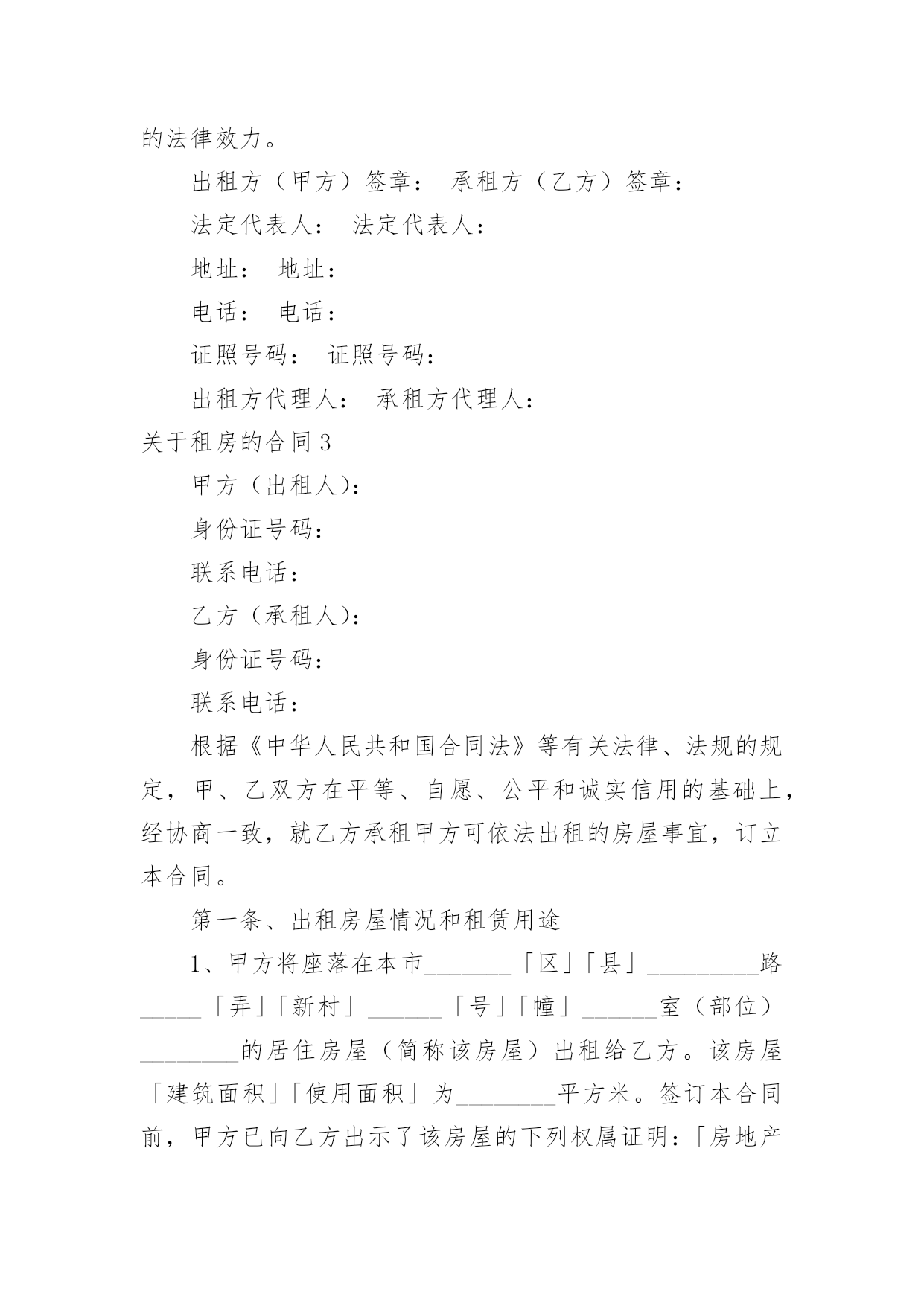 的法律效力。

出租方（甲方）签章： 承租方（乙方）签章：

法定代表人： 法定代表人：

地址： 地址：

电话： 电话：

证照号码： 证照号码：

出租方代理人： 承租方代理人：

关于租房的合同3

甲方（出租人)：

身份证号码：

联系电话：

乙方（承租人)：

身份证号码：

联系电话：

根据《中华人民共和国合同法》等有关法律、法规的规定，甲、乙双方在平等、自愿、公平和诚实信用的基础上，经协商一致，就乙方承租甲方可依法出租的房屋事宜，订立本合同。

第一条、出租房屋情况和租赁用途

1、甲方将座落在本市_______「区」「县」_________路_____「弄」「新村」______「号」「幢」______室（部位）________的居住房屋（简称该房屋）出租给乙方。该房屋「建筑面积」「使用面积」为________平方米。签订本合同前，甲方已向乙方出示了该房屋的下列权属证明：「房地产